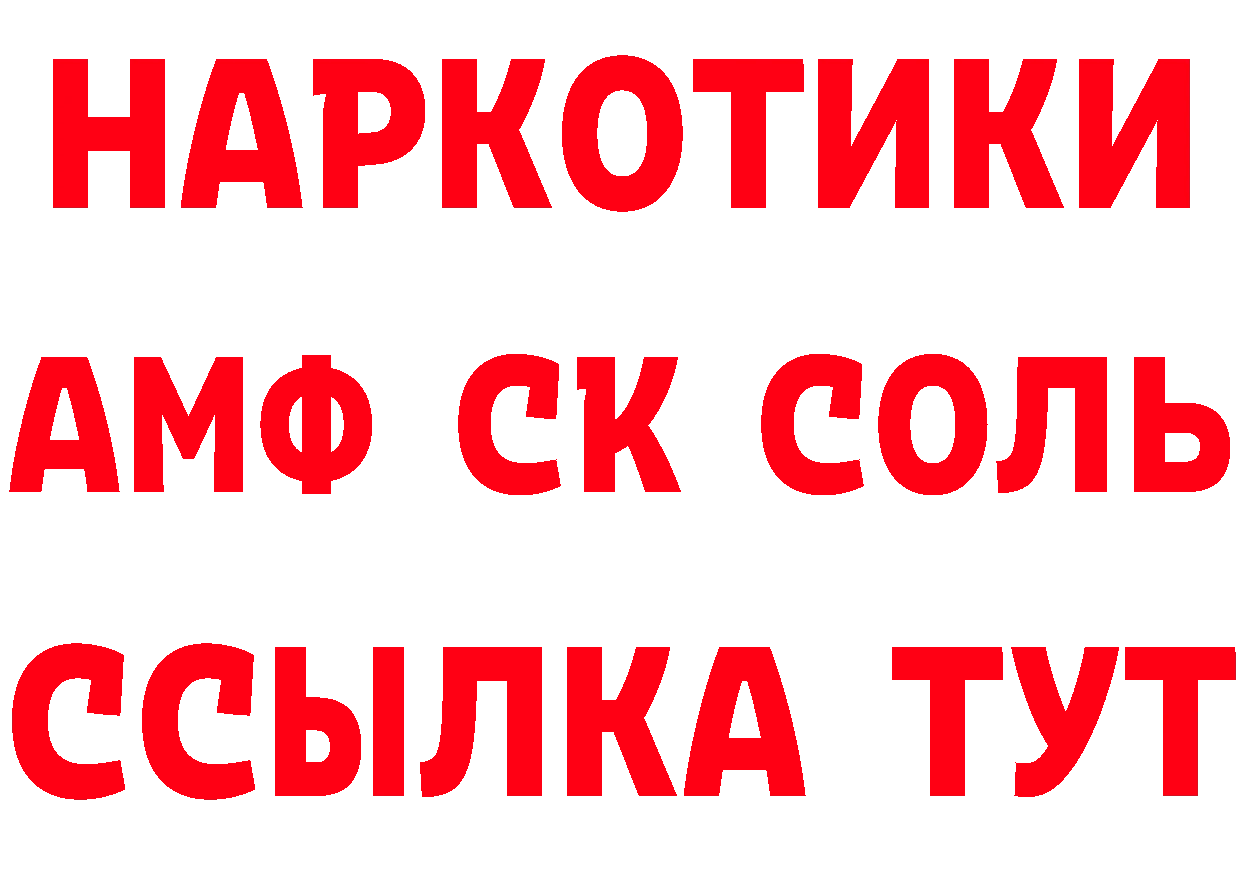 НАРКОТИКИ

АМФ СК СОЛЬ

ССЫЛКА ТУТ